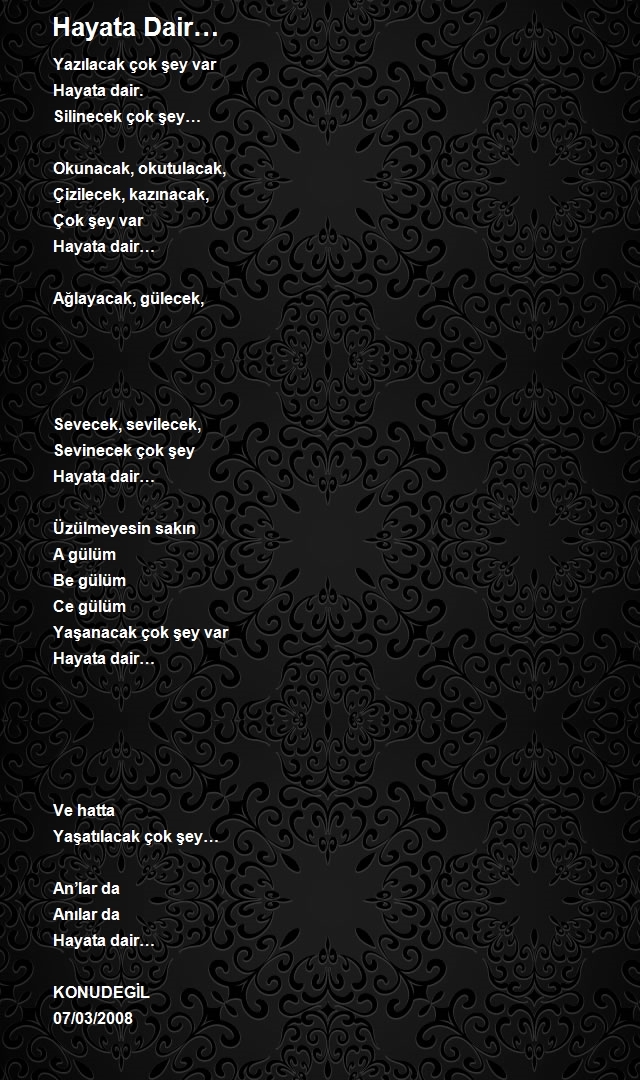 Hayata Dair…

Yazılacak çok şey var
Hayata dair.
Silinecek çok şey…

Okunacak, okutulacak,
Çizilecek, kazınacak,
Çok şey var
Hayata dair…

Ağlayacak, gülecek,

Sevecek, sevilecek,
Sevinecek çok şey
Hayata dair…

Üzülmeyesin sakın
A gülüm
Be gülüm
Ce gülüm
Yaşanacak çok şey var
Hayata dair…

Ve hatta
Yaşatılacak çok şey…

An'lar da
Anılar da
Hayata dair…

KONUDEGİL
07/03/2008